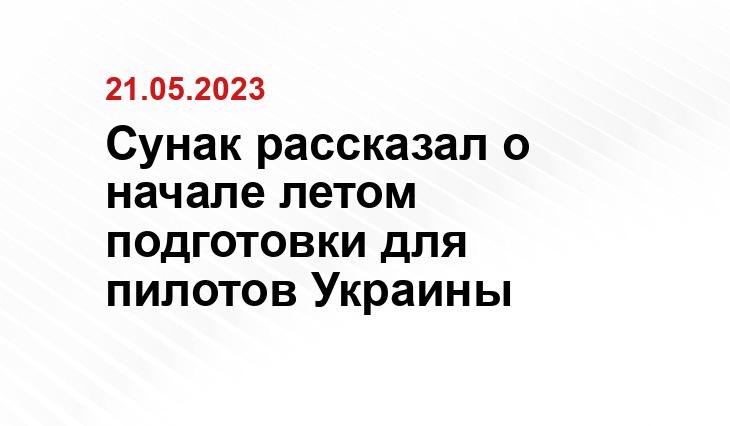 21.05.2023

Сунак рассказал о начале летом подготовки для пилотов Украины